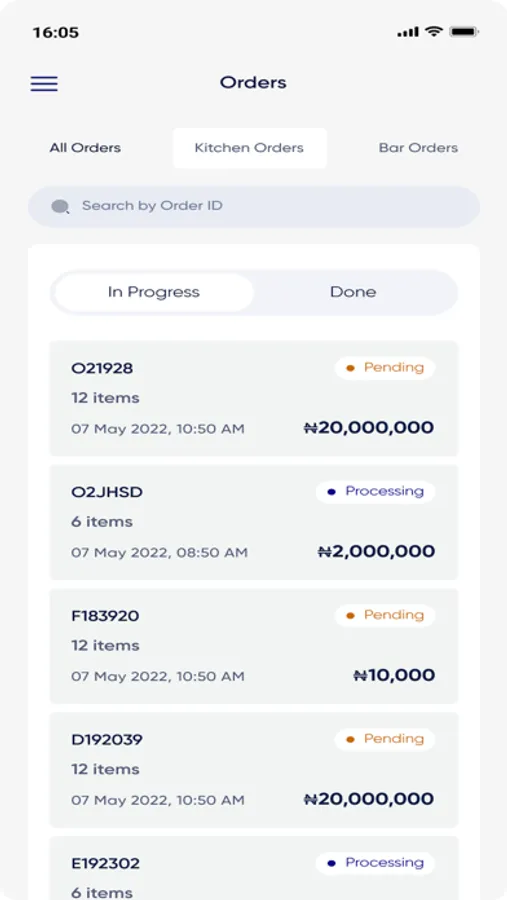 16:05

Orders

All Orders
Kitchen Orders
Bar Orders

Search by Order ID

In Progress
Done

O21928
Pending
12 items
07 May 2022, 10:50 AM
₦20,000,000

O2JHSD
Processing
6 items
07 May 2022, 08:50 AM
₦2,000,000

F183920
Pending
12 items
07 May 2022, 10:50 AM
₦10,000

D192039
Pending
12 items
07 May 2022, 10:50 AM
₦20,000,000

E192302
Processing
6 items